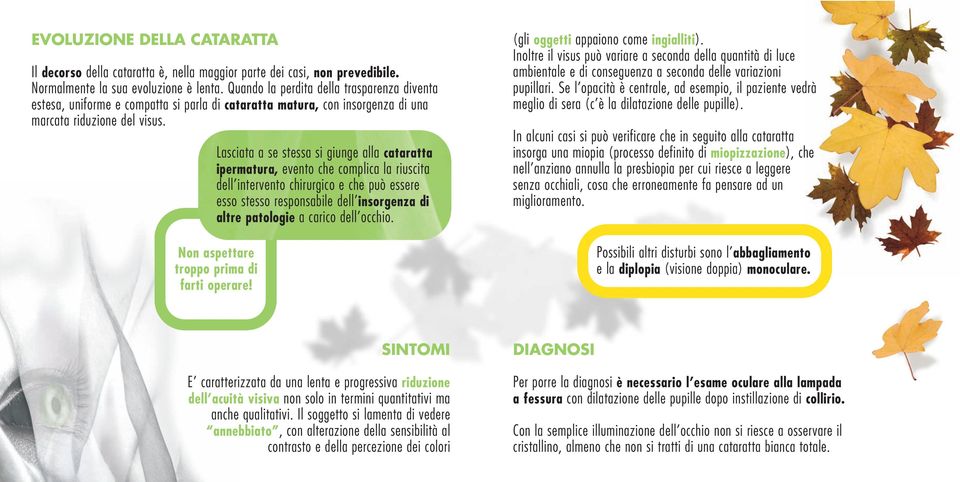 EVOLUZIONE DELLA CATARATTA

Il decorso della cataratta è, nella maggior parte dei casi, non prevedibile. Normalmente la sua evoluzione è lenta. Quando la perdita della trasparenza diventa estesa, uniforme e compatta si parla di cataratta matura, con insorgenza di una marcata riduzione del visus.

Lasciata a se stessa si giunge alla cataratta ipermatura, evento che complica la riuscita dell'intervento chirurgico e che può essere esso stesso responsabile dell'insorgenza di altre patologie a carico dell'occhio.

Non aspettare troppo prima di farti operare!

SINTOMI

E' caratterizzata da una lenta e progressiva riduzione dell'acuità visiva non solo in termini quantitativi ma anche qualitativi. Il soggetto si lamenta di vedere "annebbiato", con alterazione della sensibilità al contrasto e della percezione dei colori

(gli oggetti appaiono come ingialliti).
Inoltre il visus può variare a seconda della quantità di luce ambientale e di conseguenza a seconda delle variazioni pupillari. Se l'opacità è centrale, ad esempio, il paziente vedrà meglio di sera (c'è la dilatazione delle pupille).

In alcuni casi si può verificare che in seguito alla cataratta insorga una miopia (processo definito di miopizzazione), che nell'anziano annulla la presbiopia per cui riesce a leggere senza occhiali, cosa che erroneamente fa pensare ad un miglioramento.

Possibili altri disturbi sono l'abbagliamento e la diplopia (visione doppia) monoculare.

DIAGNOSI

Per porre la diagnosi è necessario l'esame oculare alla lampada a fessura con dilatazione delle pupille dopo instillazione di collirio.

Con la semplice illuminazione dell'occhio non si riesce a osservare il cristallino, almeno che non si tratti di una cataratta bianca totale.